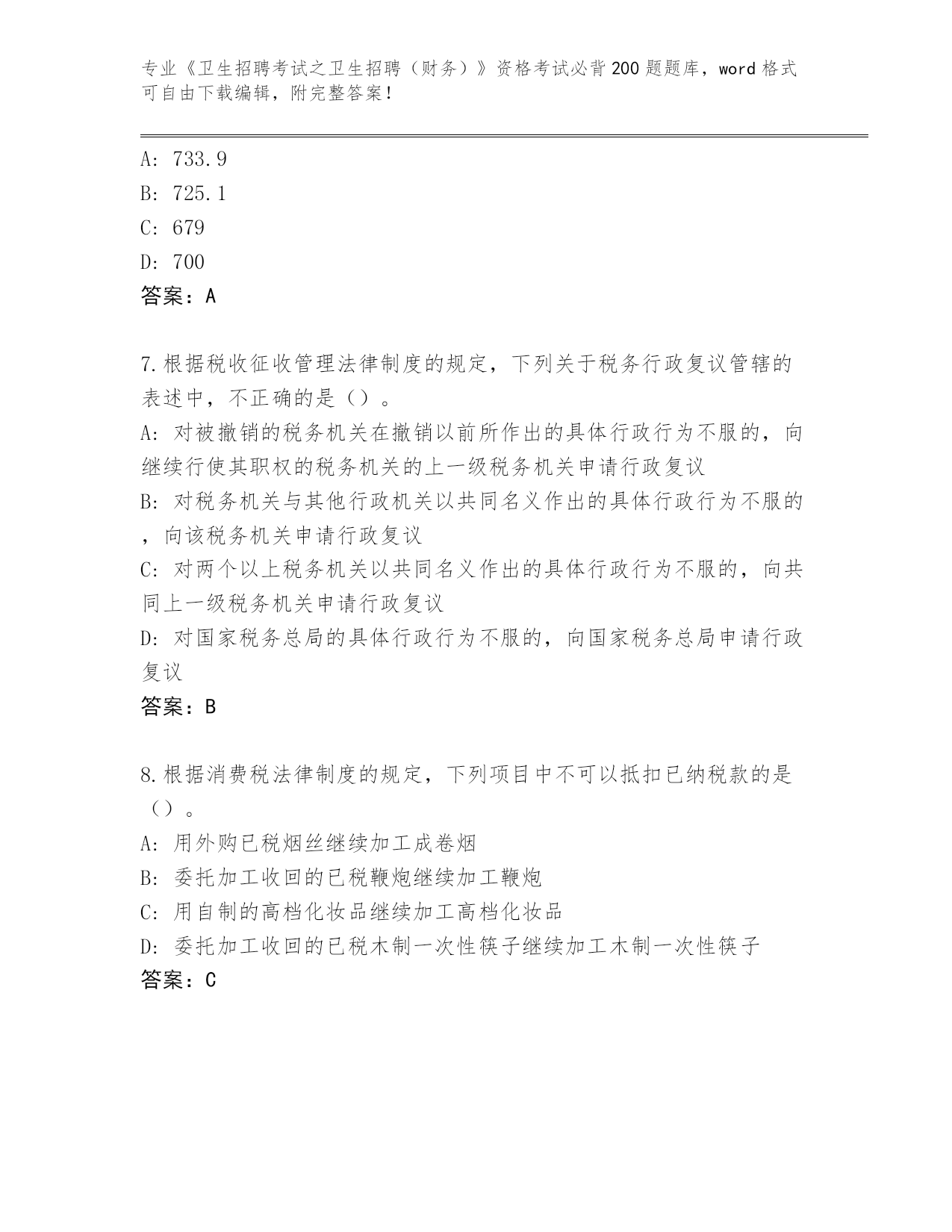 专业《卫生招聘考试之卫生招聘（财务）》资格考试必背200题题库，word格式可自由下载编辑，附完整答案！

A: 733.9
B: 725.1
C: 679
D: 700
答案：A

7.根据税收征收管理法律制度的规定，下列关于税务行政复议管辖的表述中，不正确的是（）。
A: 对被撤销的税务机关在撤销以前所作出的具体行政行为不服的，向继续行使其职权的税务机关的上一级税务机关申请行政复议
B: 对税务机关与其他行政机关以共同名义作出的具体行政行为不服的，向该税务机关申请行政复议
C: 对两个以上税务机关以共同名义作出的具体行政行为不服的，向共同上一级税务机关申请行政复议
D: 对国家税务总局的具体行政行为不服的，向国家税务总局申请行政复议
答案：B

8.根据消费税法律制度的规定，下列项目中不可以抵扣已纳税款的是（）。
A: 用外购已税烟丝继续加工成卷烟
B: 委托加工收回的已税鞭炮继续加工鞭炮
C: 用自制的高档化妆品继续加工高档化妆品
D: 委托加工收回的已税木制一次性筷子继续加工木制一次性筷子
答案：C